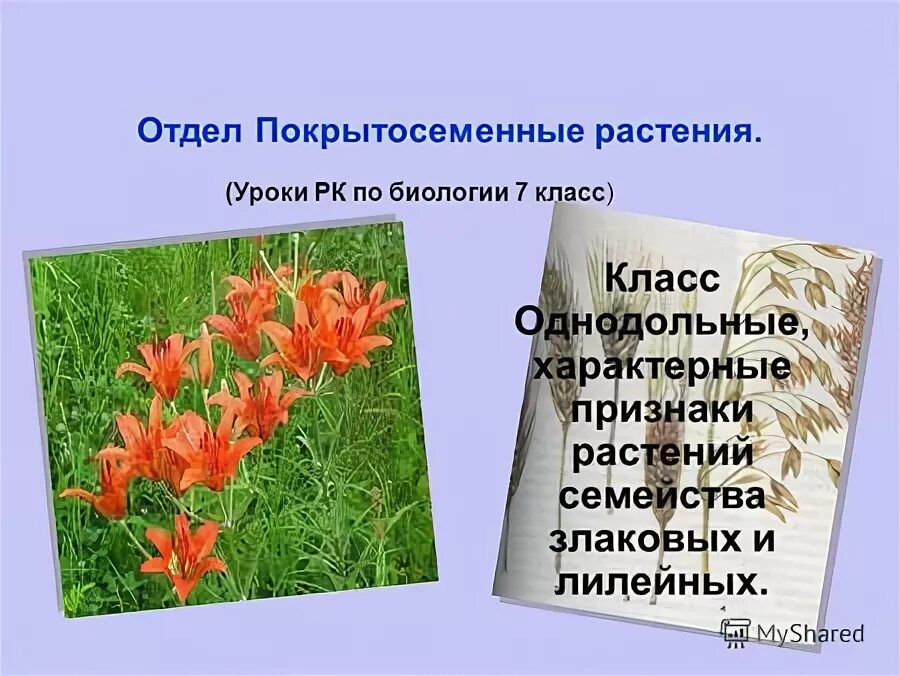 Отдел Покрытосеменные растения.

(Уроки РК по биологии 7 класс)

Класс Однодольные, характерные признаки растений семейства злаковых и лилейных.

MyShared